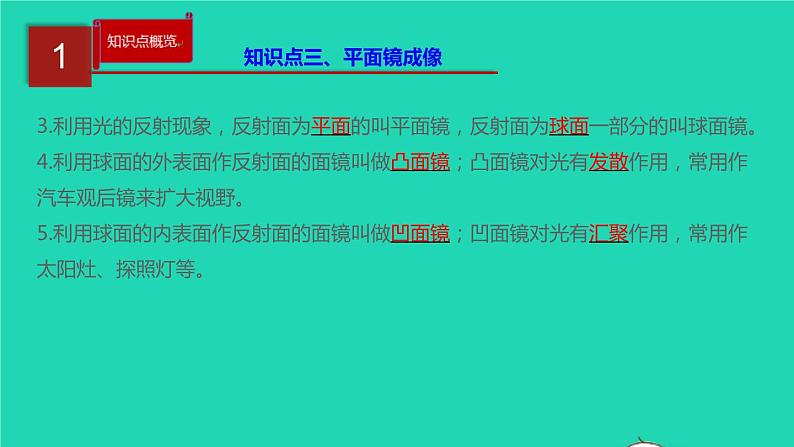 1

知识点概览

知识点三、平面镜成像

3.利用光的反射现象，反射面为平面的叫平面镜，反射面为球面一部分的叫球面镜。

4.利用球面的外表面作反射面的面镜叫做凸面镜；凸面镜对光有发散作用，常用作汽车观后镜来扩大视野。

5.利用球面的内表面作反射面的面镜叫做凹面镜；凹面镜对光有汇聚作用，常用作太阳灶、探照灯等。